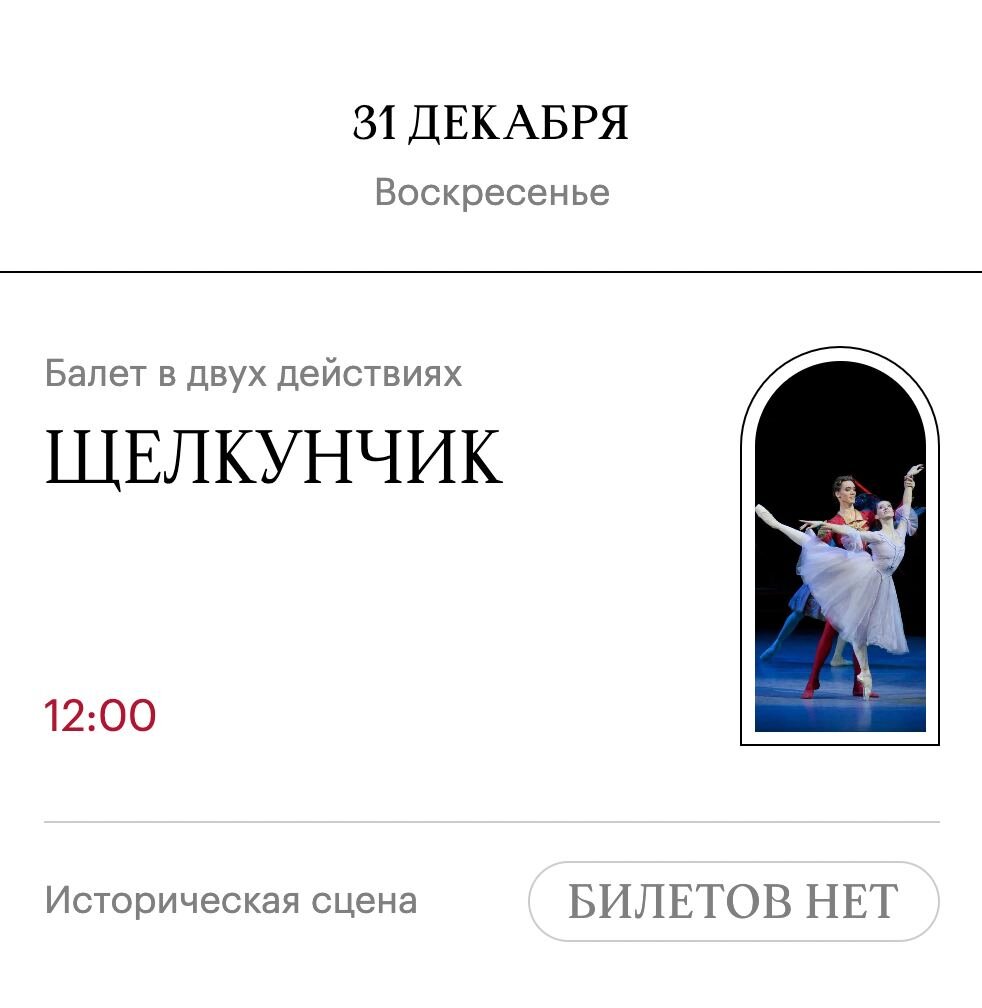 31 ДЕКАБРЯ
Воскресенье

Балет в двух действиях
ЩЕЛКУНЧИК

12:00

Историческая сцена
БИЛЕТОВ НЕТ